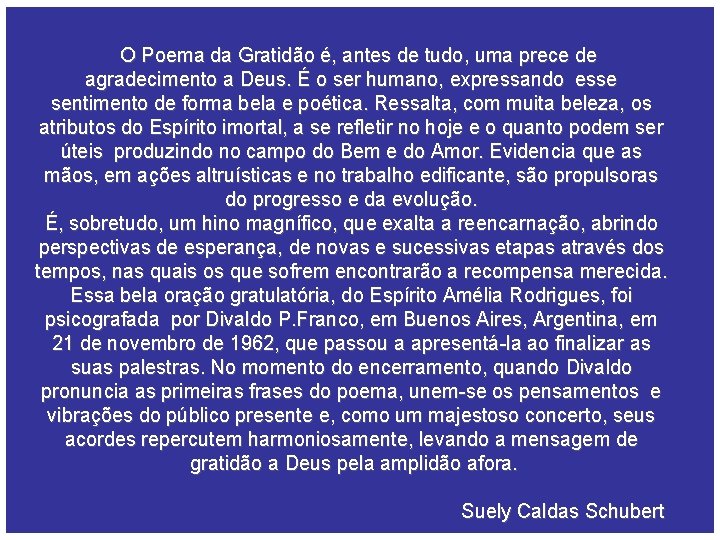 O Poema da Gratidão é, antes de tudo, uma prece de agradecimento a Deus. É o ser humano, expressando esse sentimento de forma bela e poética. Ressalta, com muita beleza, os atributos do Espírito imortal, a se refletir no hoje e o quanto podem ser úteis produzindo no campo do Bem e do Amor. Evidencia que as mãos, em ações altruísticas e no trabalho edificante, são propulsoras do progresso e da evolução.
É, sobretudo, um hino magnífico, que exalta a reencarnação, abrindo perspectivas de esperança, de novas e sucessivas etapas através dos tempos, nas quais os que sofrem encontrarão a recompensa merecida. Essa bela oração gratulatória, do Espírito Amélia Rodrigues, foi psicografada por Divaldo P.Franco, em Buenos Aires, Argentina, em 21 de novembro de 1962, que passou a apresentá-la ao finalizar as suas palestras. No momento do encerramento, quando Divaldo pronuncia as primeiras frases do poema, unem-se os pensamentos e vibrações do público presente e, como um majestoso concerto, seus acordes repercutem harmoniosamente, levando a mensagem de gratidão a Deus pela amplidão afora.

Suely Caldas Schubert